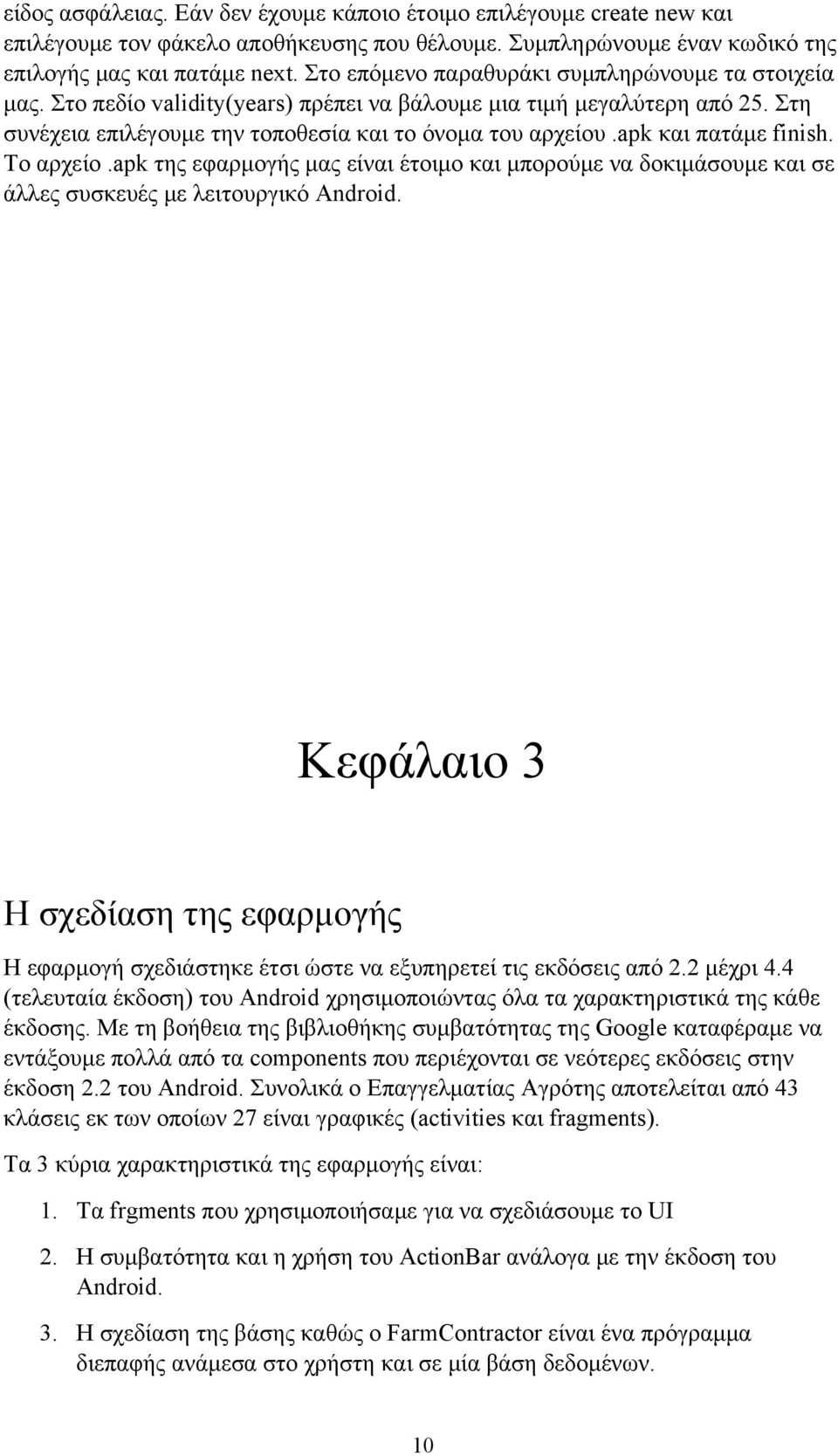 είδος ασφάλειας. Εάν δεν έχουμε κάποιο έτοιμο επιλέγουμε create new και επιλέγουμε τον φάκελο αποθήκευσης που θέλουμε. Συμπληρώνουμε έναν κωδικό της επιλογής μας και πατάμε next. Στο επόμενο παραθυράκι συμπληρώνουμε τα στοιχεία μας. Στο πεδίο validity(years) πρέπει να βάλουμε μια τιμή μεγαλύτερη από 25. Στη συνέχεια επιλέγουμε την τοποθεσία και το όνομα του αρχείου .apk και πατάμε finish. Το αρχείο .apk της εφαρμογής μας είναι έτοιμο και μπορούμε να δοκιμάσουμε και σε άλλες συσκευές με λειτουργικό Android.

Κεφάλαιο 3

Η σχεδίαση της εφαρμογής

Η εφαρμογή σχεδιάστηκε έτσι ώστε να εξυπηρετεί τις εκδόσεις από 2.2 μέχρι 4.4 (τελευταία έκδοση) του Android χρησιμοποιώντας όλα τα χαρακτηριστικά της κάθε έκδοσης. Με τη βοήθεια της βιβλιοθήκης συμβατότητας της Google καταφέραμε να εντάξουμε πολλά από τα components που περιέχονται σε νεότερες εκδόσεις στην έκδοση 2.2 του Android. Συνολικά ο Επαγγελματίας Αγρότης αποτελείται από 43 κλάσεις εκ των οποίων 27 είναι γραφικές (activities και fragments).

Τα 3 κύρια χαρακτηριστικά της εφαρμογής είναι:

1. Τα frgments που χρησιμοποιήσαμε για να σχεδιάσουμε το UI

2. Η συμβατότητα και η χρήση του ActionBar ανάλογα με την έκδοση του Android.

3. Η σχεδίαση της βάσης καθώς ο FarmContractor είναι ένα πρόγραμμα διεπαφής ανάμεσα στο χρήστη και σε μία βάση δεδομένων.

10